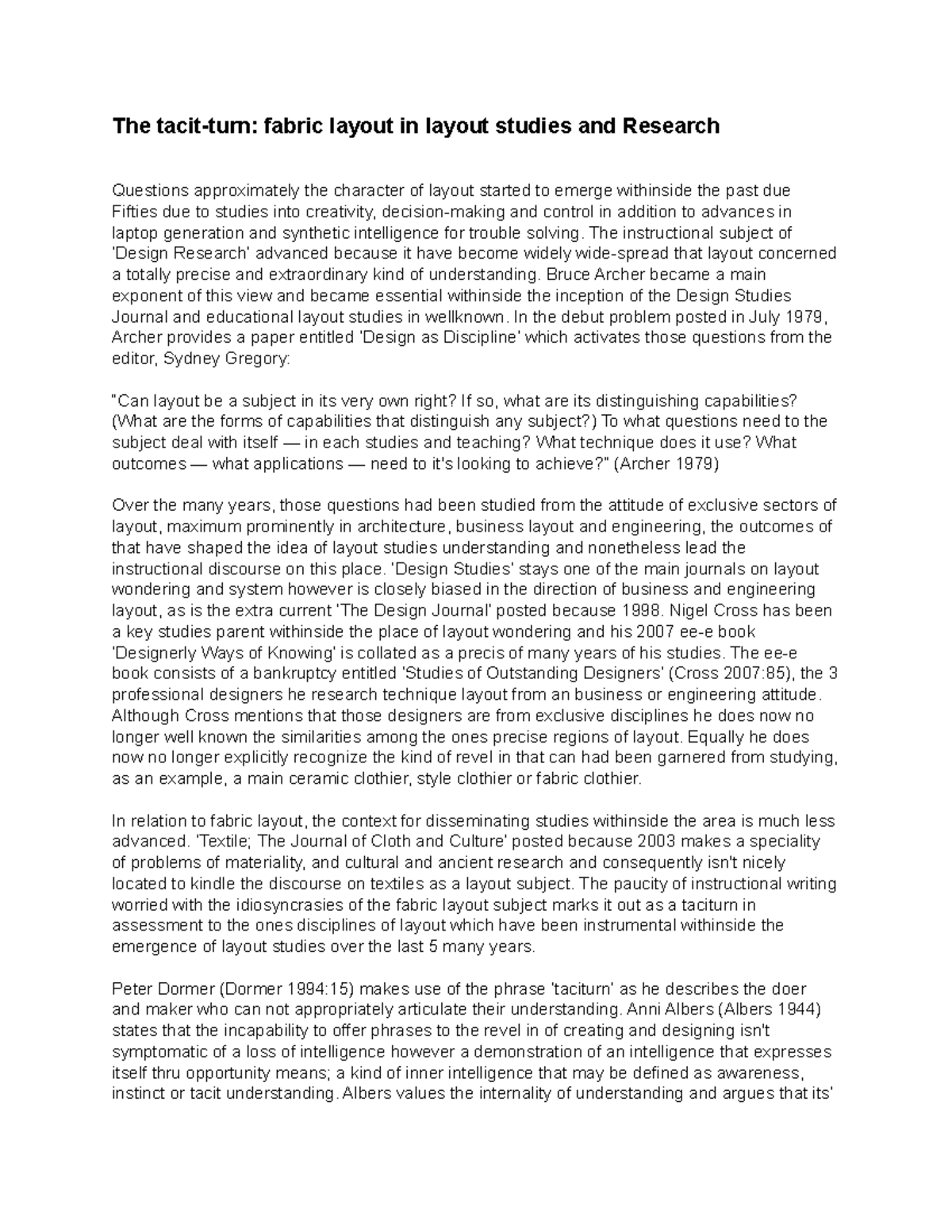 The tacit-turn: fabric layout in layout studies and Research

Questions approximately the character of layout started to emerge withinside the past due Fifties due to studies into creativity, decision-making and control in addition to advances in laptop generation and synthetic intelligence for trouble solving. The instructional subject of 'Design Research' advanced because it have become widely wide-spread that layout concerned a totally precise and extraordinary kind of understanding. Bruce Archer became a main exponent of this view and became essential withinside the inception of the Design Studies Journal and educational layout studies in wellknown. In the debut problem posted in July 1979, Archer provides a paper entitled 'Design as Discipline' which activates those questions from the editor, Sydney Gregory:

"Can layout be a subject in its very own right? If so, what are its distinguishing capabilities? (What are the forms of capabilities that distinguish any subject?) To what questions need to the subject deal with itself — in each studies and teaching? What technique does it use? What outcomes — what applications — need to it's looking to achieve?" (Archer 1979)

Over the many years, those questions had been studied from the attitude of exclusive sectors of layout, maximum prominently in architecture, business layout and engineering, the outcomes of that have shaped the idea of layout studies understanding and nonetheless lead the instructional discourse on this place. 'Design Studies' stays one of the main journals on layout wondering and system however is closely biased in the direction of business and engineering layout, as is the extra current 'The Design Journal' posted because 1998. Nigel Cross has been a key studies parent withinside the place of layout wondering and his 2007 ee-e book 'Designerly Ways of Knowing' is collated as a precis of many years of his studies. The ee-e book consists of a bankruptcy entitled 'Studies of Outstanding Designers' (Cross 2007:85), the 3 professional designers he research technique layout from an business or engineering attitude. Although Cross mentions that those designers are from exclusive disciplines he does now no longer well known the similarities among the ones precise regions of layout. Equally he does now no longer explicitly recognize the kind of revel in that can had been garnered from studying, as an example, a main ceramic clothier, style clothier or fabric clothier.

In relation to fabric layout, the context for disseminating studies withinside the area is much less advanced. 'Textile; The Journal of Cloth and Culture' posted because 2003 makes a speciality of problems of materiality, and cultural and ancient research and consequently isn't nicely located to kindle the discourse on textiles as a layout subject. The paucity of instructional writing worried with the idiosyncrasies of the fabric layout subject marks it out as a taciturn in assessment to the ones disciplines of layout which have been instrumental withinside the emergence of layout studies over the last 5 many years.

Peter Dormer (Dormer 1994:15) makes use of the phrase 'taciturn' as he describes the doer and maker who can not appropriately articulate their understanding. Anni Albers (Albers 1944) states that the incapability to offer phrases to the revel in of creating and designing isn't symptomatic of a loss of intelligence however a demonstration of an intelligence that expresses itself thru opportunity means; a kind of inner intelligence that may be defined as awareness, instinct or tacit understanding. Albers values the internality of understanding and argues that its'